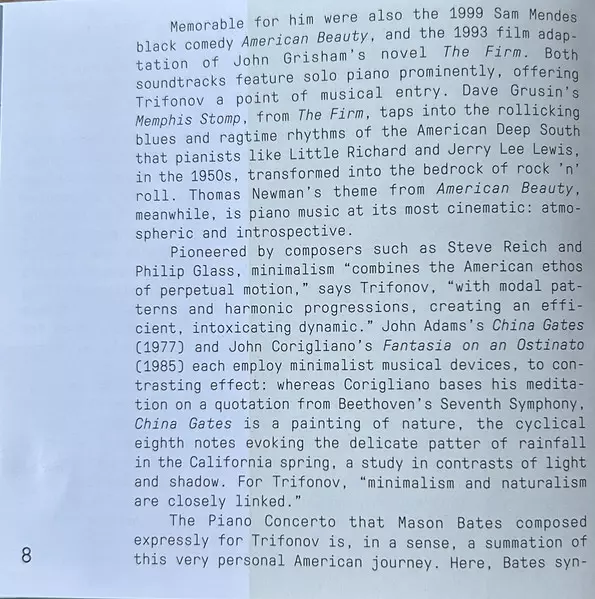 Memorable for him were also the 1999 Sam Mendes black comedy American Beauty, and the 1993 film adaptation of John Grisham's novel The Firm. Both soundtracks feature solo piano prominently, offering Trifonov a point of musical entry. Dave Grusin's Memphis Stomp, from The Firm, taps into the rollicking blues and ragtime rhythms of the American Deep South that pianists like Little Richard and Jerry Lee Lewis, in the 1950s, transformed into the bedrock of rock 'n' roll. Thomas Newman's theme from American Beauty, meanwhile, is piano music at its most cinematic: atmospheric and introspective.

Pioneered by composers such as Steve Reich and Philip Glass, minimalism "combines the American ethos of perpetual motion," says Trifonov, "with modal patterns and harmonic progressions, creating an efficient, intoxicating dynamic." John Adams's China Gates (1977) and John Corigliano's Fantasia on an Ostinato (1985) each employ minimalist musical devices, to contrasting effect: whereas Corigliano bases his meditation on a quotation from Beethoven's Seventh Symphony, China Gates is a painting of nature, the cyclical eighth notes evoking the delicate patter of rainfall in the California spring, a study in contrasts of light and shadow. For Trifonov, "minimalism and naturalism are closely linked."

The Piano Concerto that Mason Bates composed expressly for Trifonov is, in a sense, a summation of this very personal American journey. Here, Bates syn-

8